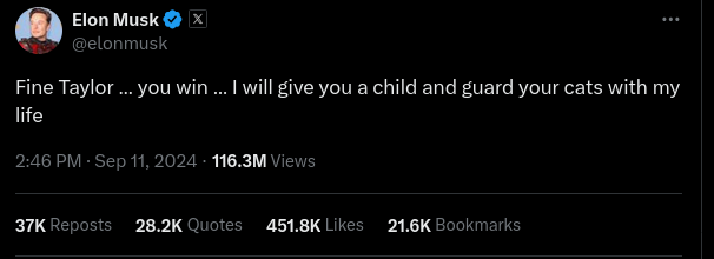 Elon Musk
@elonmusk

Fine Taylor … you win … I will give you a child and guard your cats with my life

2:46 PM · Sep 11, 2024 · 116.3M Views

37K Reposts 28.2K Quotes 451.8K Likes 21.6K Bookmarks